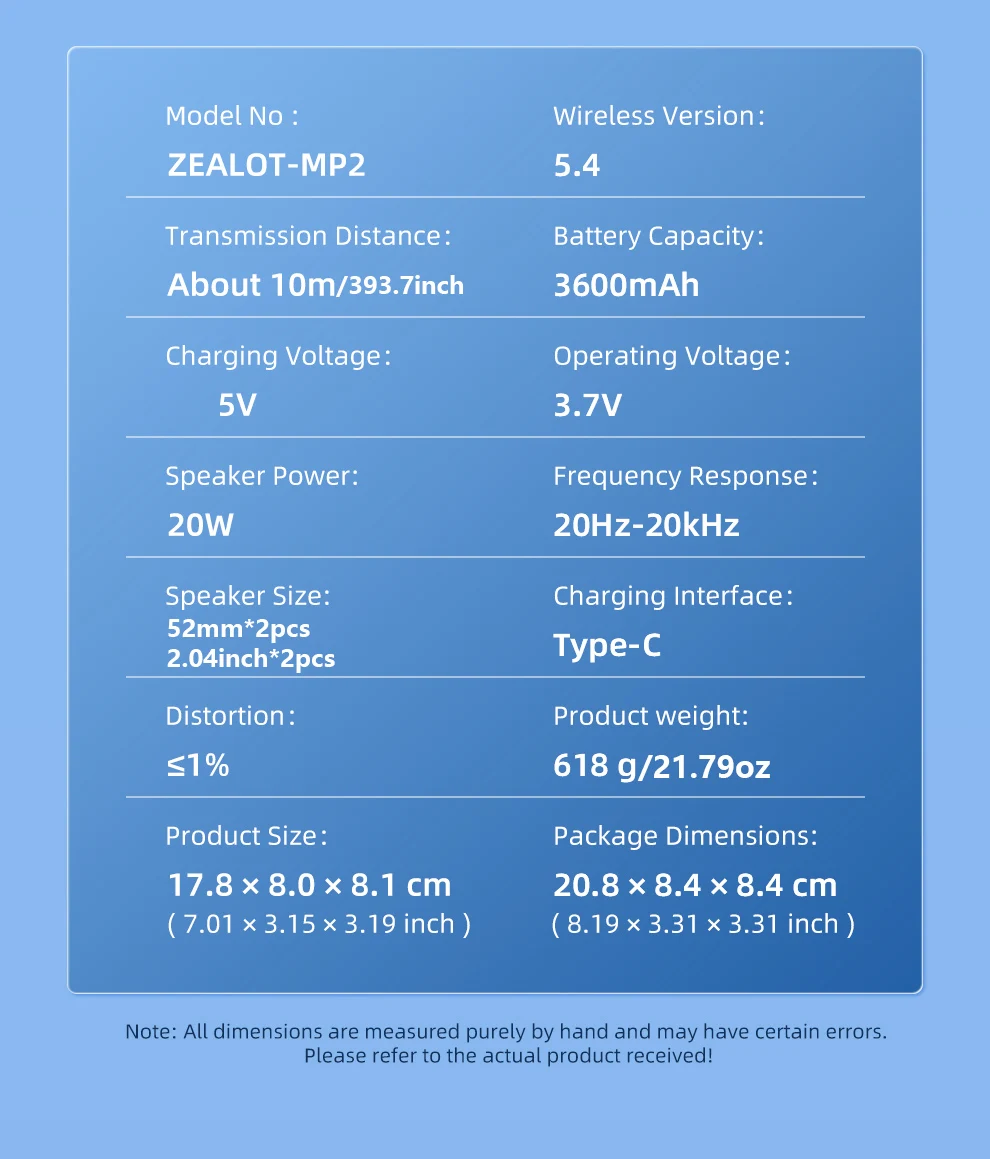 Model No :
ZEALOT-MP2

Wireless Version:
5.4

Transmission Distance:
About 10m/393.7inch

Battery Capacity:
3600mAh

Charging Voltage:
5V

Operating Voltage:
3.7V

Speaker Power:
20W

Frequency Response:
20Hz-20kHz

Speaker Size:
52mm*2pcs
2.04inch*2pcs

Charging Interface:
Type-C

Distortion:
≤1%

Product weight:
618 g/21.79oz

Product Size:
17.8 × 8.0 × 8.1 cm
( 7.01 × 3.15 × 3.19 inch )

Package Dimensions:
20.8 × 8.4 × 8.4 cm
( 8.19 × 3.31 × 3.31 inch )

Note: All dimensions are measured purely by hand and may have certain errors. Please refer to the actual product received!